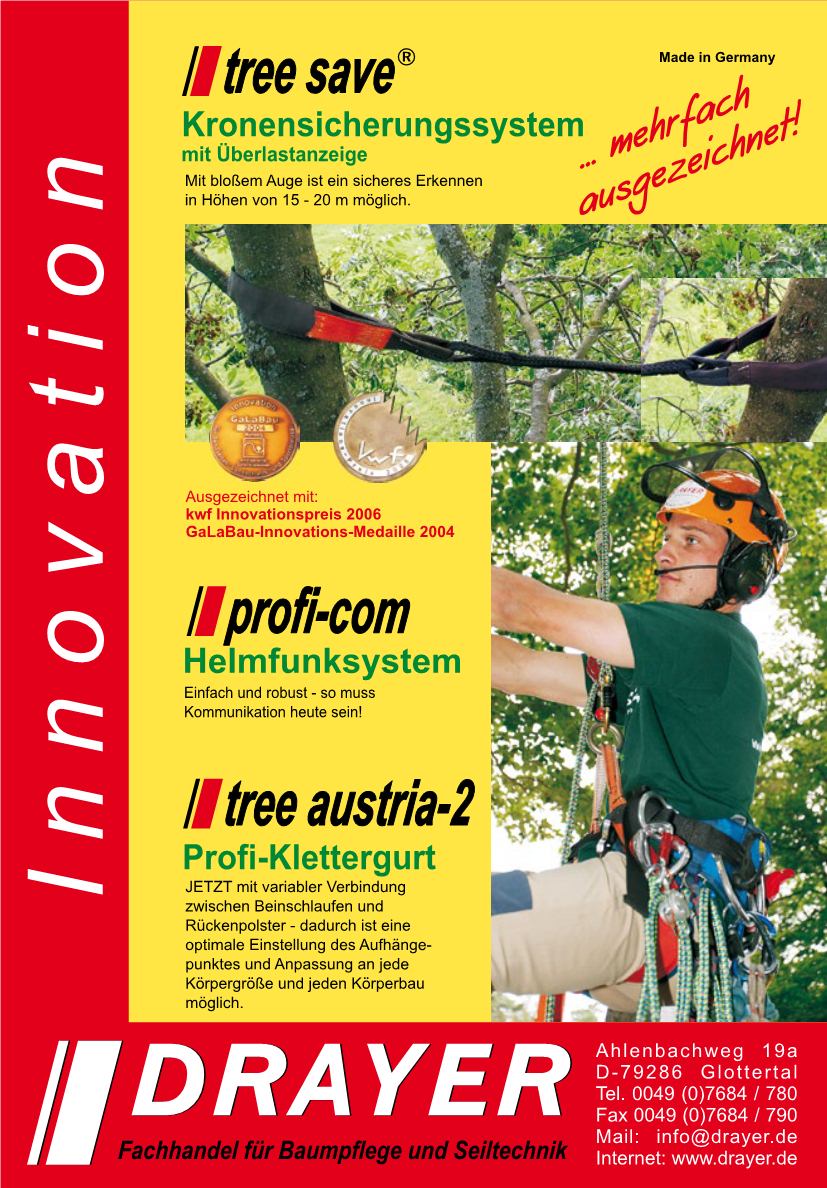 Innovation

tree save®

Made in Germany

Kronensicherungssystem
mit Überlastanzeige

Mit bloßem Auge ist ein sicheres Erkennen in Höhen von 15 - 20 m möglich.

... mehrfach ausgezeichnet!

Ausgezeichnet mit:
kwf Innovationspreis 2006
GaLaBau-Innovations-Medaille 2004

profi-com
Helmfunksystem

Einfach und robust - so muss Kommunikation heute sein!

tree austria-2
Profi-Klettergurt

JETZT mit variabler Verbindung zwischen Beinschlaufen und Rückenpolster - dadurch ist eine optimale Einstellung des Aufhängepunktes und Anpassung an jede Körpergröße und jeden Körperbau möglich.

DRAYER
Fachhandel für Baumpflege und Seiltechnik

Ahlenbachweg 19a
D-79286 Glottertal
Tel. 0049 (0)7684 / 780
Fax 0049 (0)7684 / 790
Mail: info@drayer.de
Internet: www.drayer.de